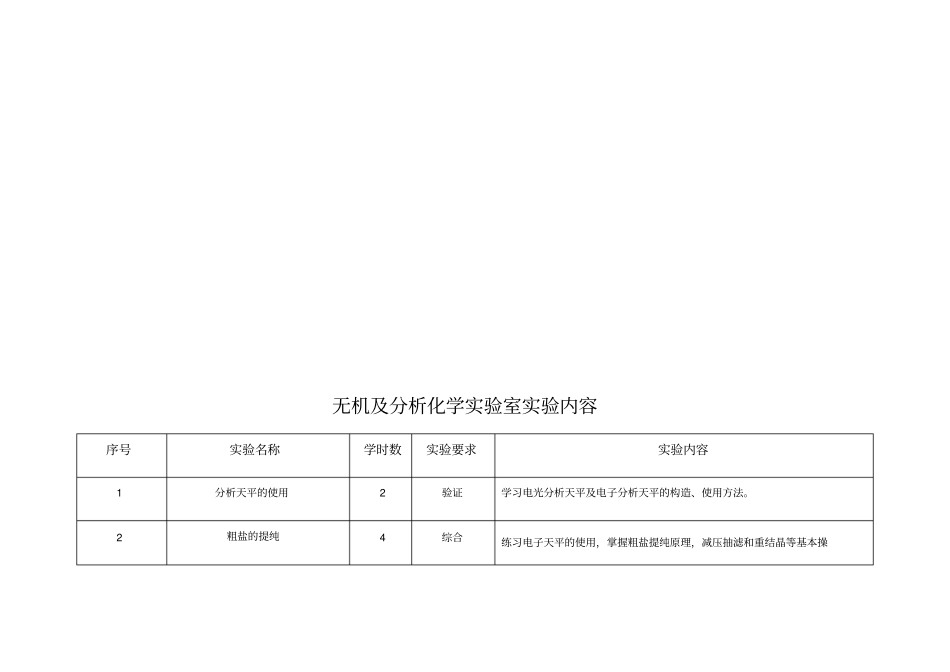 无机及分析化学实验室实验内容

| 序号 | 实验名称 | 学时数 | 实验要求 | 实验内容 |
|---|---|---|---|---|
| 1 | 分析天平的使用 | 2 | 验证 | 学习电光分析天平及电子分析天平的构造、使用方法。 |
| 2 | 粗盐的提纯 | 4 | 综合 | 练习电子天平的使用，掌握粗盐提纯原理，减压抽滤和重结晶等基本操 |